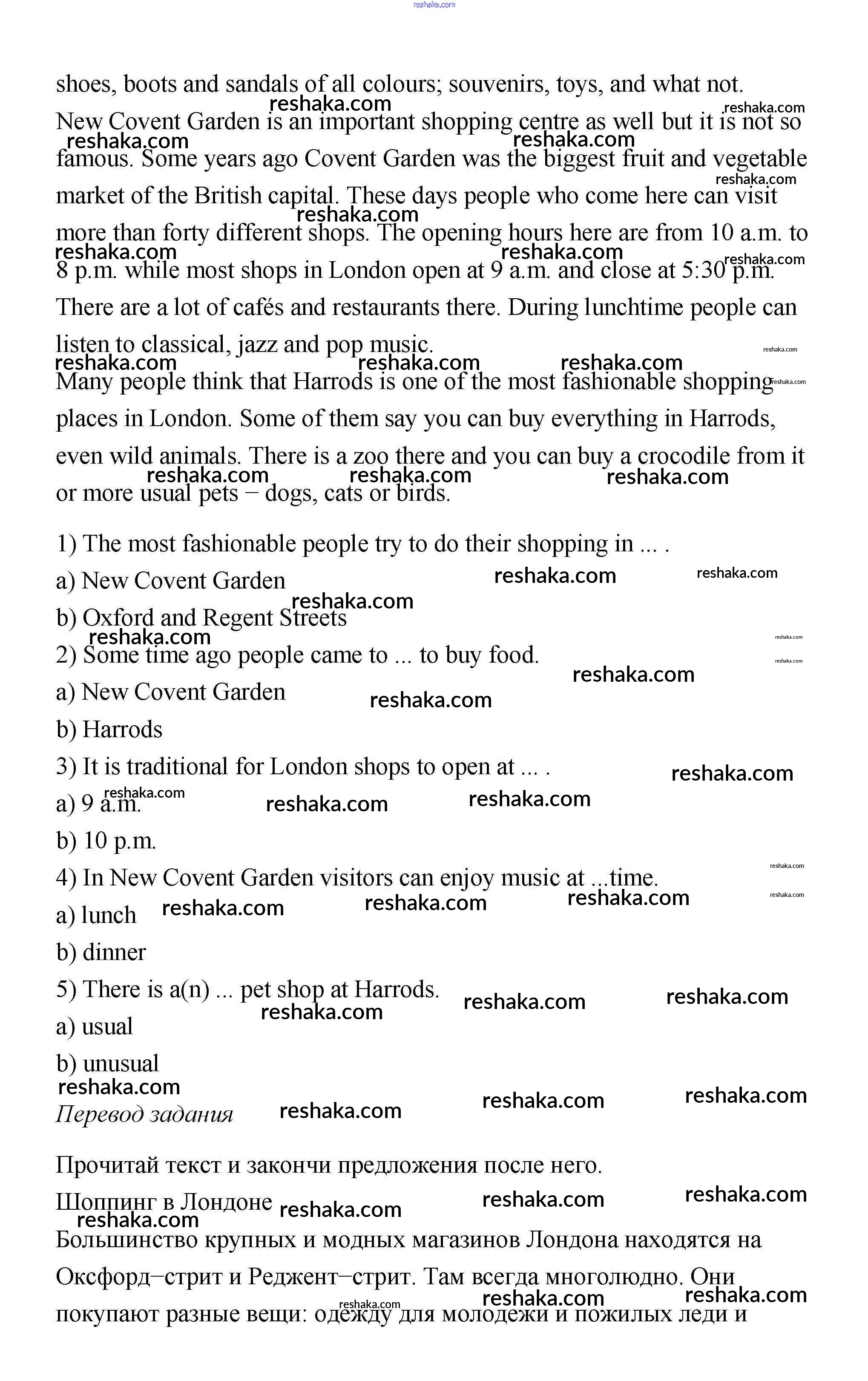 reshaka.com

shoes, boots and sandals of all colours; souvenirs, toys, and what not.

New Covent Garden is an important shopping centre as well but it is not so famous. Some years ago Covent Garden was the biggest fruit and vegetable market of the British capital. These days people who come here can visit more than forty different shops. The opening hours here are from 10 a.m. to 8 p.m. while most shops in London open at 9 a.m. and close at 5:30 p.m. There are a lot of cafés and restaurants there. During lunchtime people can listen to classical, jazz and pop music.

Many people think that Harrods is one of the most fashionable shopping places in London. Some of them say you can buy everything in Harrods, even wild animals. There is a zoo there and you can buy a crocodile from it or more usual pets − dogs, cats or birds.

1) The most fashionable people try to do their shopping in ... .

a) New Covent Garden

b) Oxford and Regent Streets

2) Some time ago people came to ... to buy food.

a) New Covent Garden

b) Harrods

3) It is traditional for London shops to open at ... .

a) 9 a.m.

b) 10 p.m.

4) In New Covent Garden visitors can enjoy music at ...time.

a) lunch

b) dinner

5) There is a(n) ... pet shop at Harrods.

a) usual

b) unusual

Перевод задания

Прочитай текст и закончи предложения после него.

Шоппинг в Лондоне

Большинство крупных и модных магазинов Лондона находятся на Оксфорд−стрит и Реджент−стрит. Там всегда многолюдно. Они покупают разные вещи: одежду для молодежи и пожилых леди и